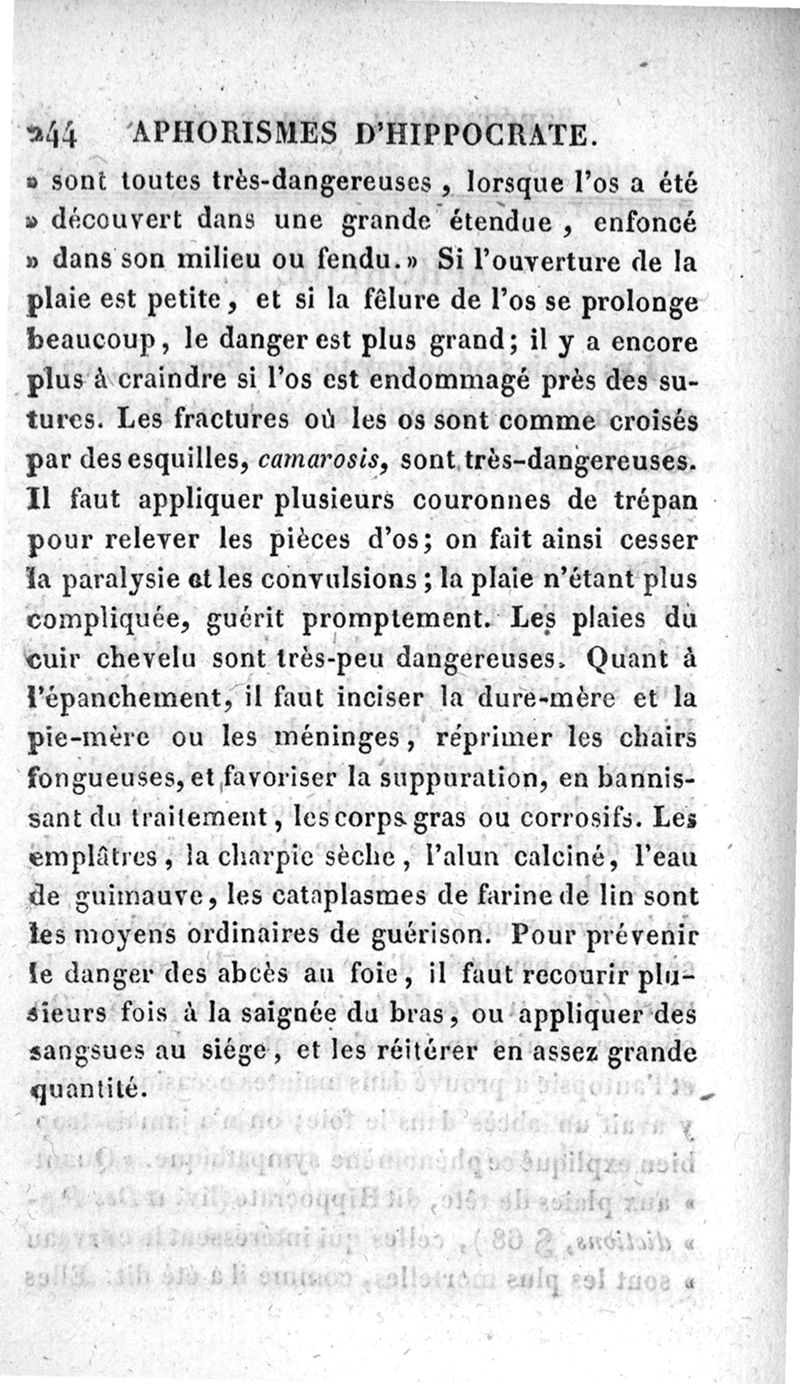 244 APHORISMES D'HIPPOCRATE.

» sont toutes très-dangereuses, lorsque l'os a été » découvert dans une grande étendue, enfoncé » dans son milieu ou fendu.» Si l'ouverture de la plaie est petite, et si la fêlure de l'os se prolonge beaucoup, le danger est plus grand; il y a encore plus à craindre si l'os est endommagé près des sutures. Les fractures où les os sont comme croisés par des esquilles, camarosis, sont très-dangereuses. Il faut appliquer plusieurs couronnes de trépan pour relever les pièces d'os; on fait ainsi cesser la paralysie et les convulsions; la plaie n'étant plus compliquée, guérit promptement. Les plaies du cuir chevelu sont très-peu dangereuses. Quant à l'épanchement, il faut inciser la dure-mère et la pie-mère ou les méninges, réprimer les chairs fongueuses, et favoriser la suppuration, en bannissant du traitement, les corps gras ou corrosifs. Les emplâtres, la charpie sèche, l'alun calciné, l'eau de guimauve, les cataplasmes de farine de lin sont les moyens ordinaires de guérison. Pour prévenir le danger des abcès au foie, il faut recourir plusieurs fois à la saignée du bras, ou appliquer des sangsues au siége, et les réitérer en assez grande quantité.